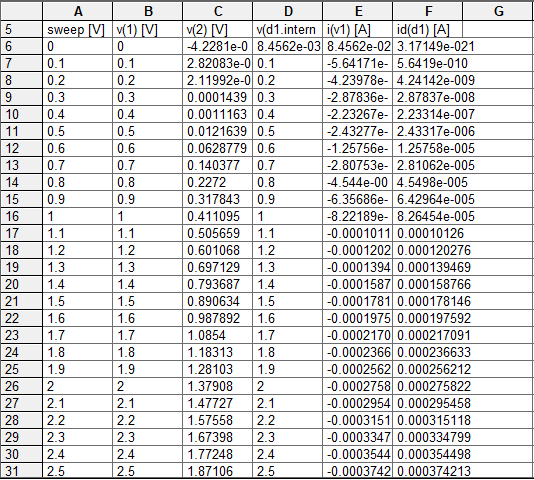 |  | A | B | C | D | E | F | G |
|---|---|---|---|---|---|---|---|
| 5 | sweep [V] | v(1) [V] | v(2) [V] | v(d1.intern | i(v1) [A] | id(d1) [A] |  |
| 6 | 0 | 0 | -4.2281e-0 | 8.4562e-03 | 8.4562e-02 | 3.17149e-021 |  |
| 7 | 0.1 | 0.1 | 2.82083e-0 | 0.1 | -5.64171e- | 5.6419e-010 |  |
| 8 | 0.2 | 0.2 | 2.11992e-0 | 0.2 | -4.23978e- | 4.24142e-009 |  |
| 9 | 0.3 | 0.3 | 0.0001439 | 0.3 | -2.87836e- | 2.87837e-008 |  |
| 10 | 0.4 | 0.4 | 0.0011163 | 0.4 | -2.23267e- | 2.23314e-007 |  |
| 11 | 0.5 | 0.5 | 0.0121639 | 0.5 | -2.43277e- | 2.43317e-006 |  |
| 12 | 0.6 | 0.6 | 0.0628779 | 0.6 | -1.25756e- | 1.25758e-005 |  |
| 13 | 0.7 | 0.7 | 0.140377 | 0.7 | -2.80753e- | 2.81062e-005 |  |
| 14 | 0.8 | 0.8 | 0.2272 | 0.8 | -4.544e-00 | 4.5498e-005 |  |
| 15 | 0.9 | 0.9 | 0.317843 | 0.9 | -6.35686e- | 6.42964e-005 |  |
| 16 | 1 | 1 | 0.411095 | 1 | -8.22189e- | 8.26454e-005 |  |
| 17 | 1.1 | 1.1 | 0.505659 | 1.1 | -0.0001011 | 0.00010126 |  |
| 18 | 1.2 | 1.2 | 0.601068 | 1.2 | -0.0001202 | 0.000120276 |  |
| 19 | 1.3 | 1.3 | 0.697129 | 1.3 | -0.0001394 | 0.000139469 |  |
| 20 | 1.4 | 1.4 | 0.793687 | 1.4 | -0.0001587 | 0.000158766 |  |
| 21 | 1.5 | 1.5 | 0.890634 | 1.5 | -0.0001781 | 0.000178146 |  |
| 22 | 1.6 | 1.6 | 0.987892 | 1.6 | -0.0001975 | 0.000197592 |  |
| 23 | 1.7 | 1.7 | 1.0854 | 1.7 | -0.0002170 | 0.000217091 |  |
| 24 | 1.8 | 1.8 | 1.18313 | 1.8 | -0.0002366 | 0.000236633 |  |
| 25 | 1.9 | 1.9 | 1.28103 | 1.9 | -0.0002562 | 0.000256212 |  |
| 26 | 2 | 2 | 1.37908 | 2 | -0.0002758 | 0.000275822 |  |
| 27 | 2.1 | 2.1 | 1.47727 | 2.1 | -0.0002954 | 0.000295458 |  |
| 28 | 2.2 | 2.2 | 1.57558 | 2.2 | -0.0003151 | 0.000315118 |  |
| 29 | 2.3 | 2.3 | 1.67398 | 2.3 | -0.0003347 | 0.000334799 |  |
| 30 | 2.4 | 2.4 | 1.77248 | 2.4 | -0.0003544 | 0.000354498 |  |
| 31 | 2.5 | 2.5 | 1.87106 | 2.5 | -0.0003742 | 0.000374213 |  |